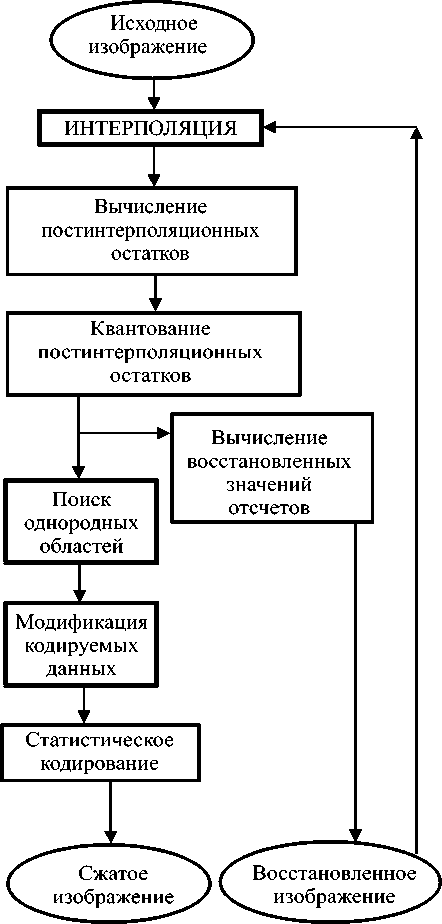 Исходное изображение

ИНТЕРПОЛЯЦИЯ

Вычисление постинтерполяционных остатков

Квантование постинтерполяционных остатков

Вычисление восстановленных значений отсчетов

Поиск однородных областей

Модификация кодируемых данных

Статистическое кодирование

Сжатое изображение

Восстановленное изображение